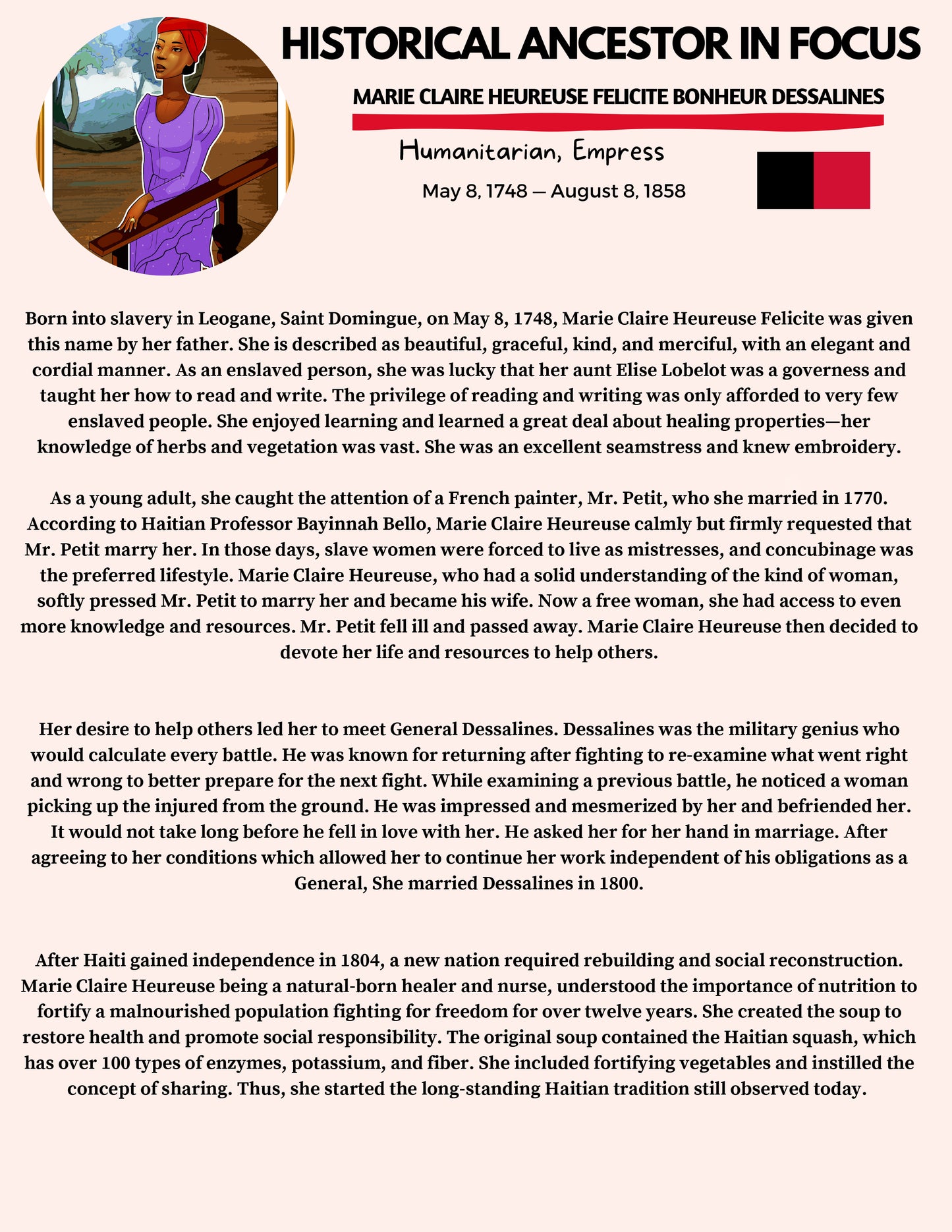 HISTORICAL ANCESTOR IN FOCUS

MARIE CLAIRE HEUREUSE FELICITE BONHEUR DESSALINES

Humanitarian, Empress

May 8, 1748 — August 8, 1858

Born into slavery in Leogane, Saint Domingue, on May 8, 1748, Marie Claire Heureuse Felicite was given this name by her father. She is described as beautiful, graceful, kind, and merciful, with an elegant and cordial manner. As an enslaved person, she was lucky that her aunt Elise Lobelot was a governess and taught her how to read and write. The privilege of reading and writing was only afforded to very few enslaved people. She enjoyed learning and learned a great deal about healing properties—her knowledge of herbs and vegetation was vast. She was an excellent seamstress and knew embroidery.

As a young adult, she caught the attention of a French painter, Mr. Petit, who she married in 1770. According to Haitian Professor Bayinnah Bello, Marie Claire Heureuse calmly but firmly requested that Mr. Petit marry her. In those days, slave women were forced to live as mistresses, and concubinage was the preferred lifestyle. Marie Claire Heureuse, who had a solid understanding of the kind of woman, softly pressed Mr. Petit to marry her and became his wife. Now a free woman, she had access to even more knowledge and resources. Mr. Petit fell ill and passed away. Marie Claire Heureuse then decided to devote her life and resources to help others.

Her desire to help others led her to meet General Dessalines. Dessalines was the military genius who would calculate every battle. He was known for returning after fighting to re-examine what went right and wrong to better prepare for the next fight. While examining a previous battle, he noticed a woman picking up the injured from the ground. He was impressed and mesmerized by her and befriended her. It would not take long before he fell in love with her. He asked her for her hand in marriage. After agreeing to her conditions which allowed her to continue her work independent of his obligations as a General, She married Dessalines in 1800.

After Haiti gained independence in 1804, a new nation required rebuilding and social reconstruction. Marie Claire Heureuse being a natural-born healer and nurse, understood the importance of nutrition to fortify a malnourished population fighting for freedom for over twelve years. She created the soup to restore health and promote social responsibility. The original soup contained the Haitian squash, which has over 100 types of enzymes, potassium, and fiber. She included fortifying vegetables and instilled the concept of sharing. Thus, she started the long-standing Haitian tradition still observed today.